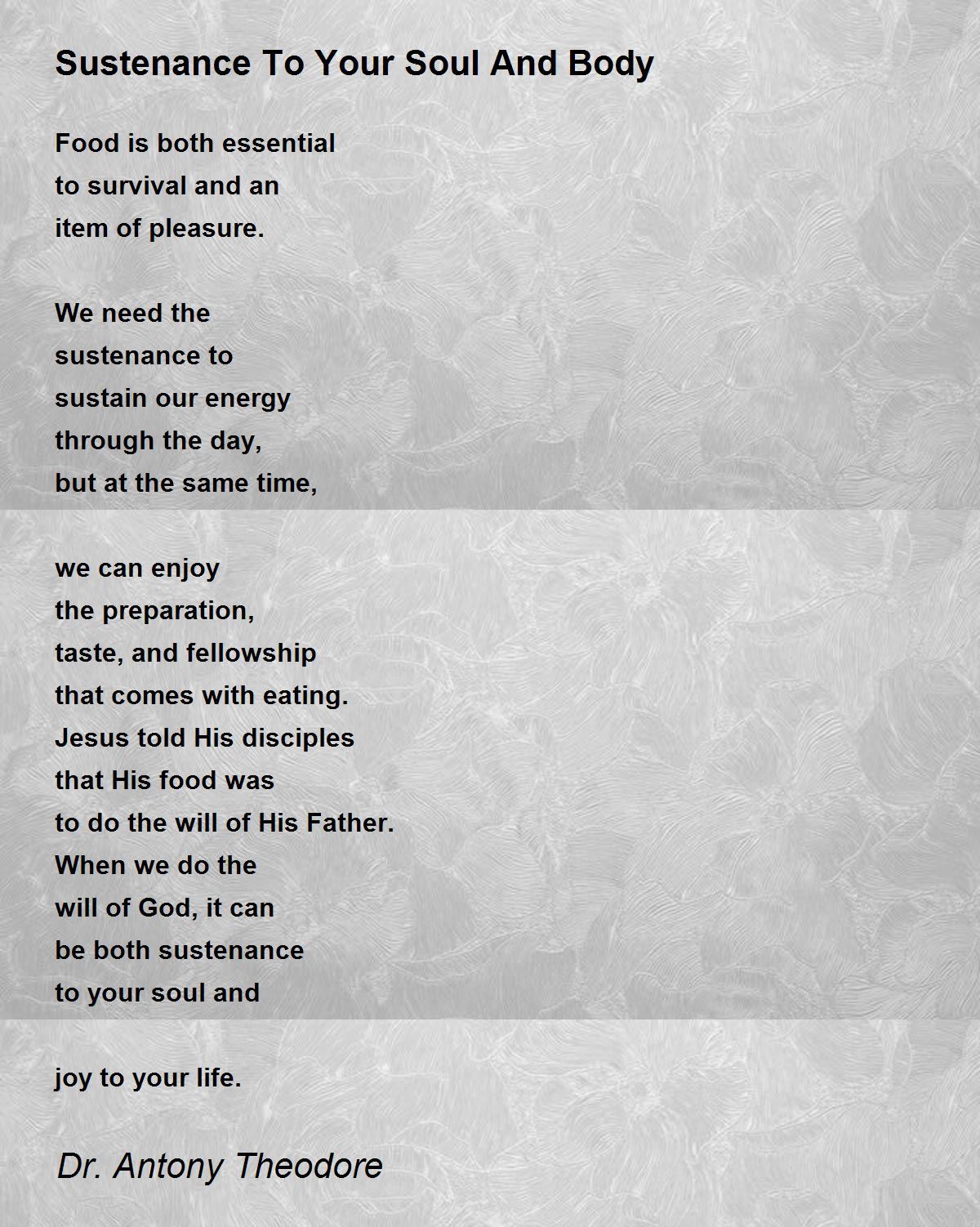 Sustenance To Your Soul And Body

Food is both essential
to survival and an
item of pleasure.

We need the
sustenance to
sustain our energy
through the day,
but at the same time,

we can enjoy
the preparation,
taste, and fellowship
that comes with eating.
Jesus told His disciples
that His food was
to do the will of His Father.
When we do the
will of God, it can
be both sustenance
to your soul and

joy to your life.

Dr. Antony Theodore